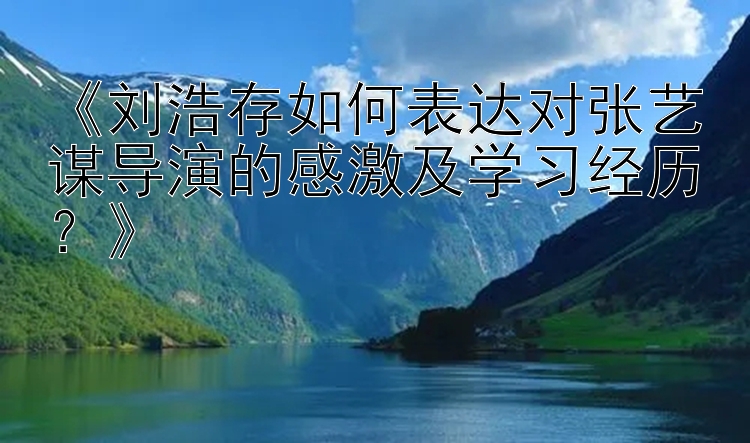 《刘浩存如何表达对张艺谋导演的感激及学习经历？》